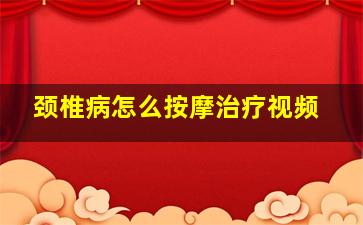 颈椎病怎么按摩治疗视频